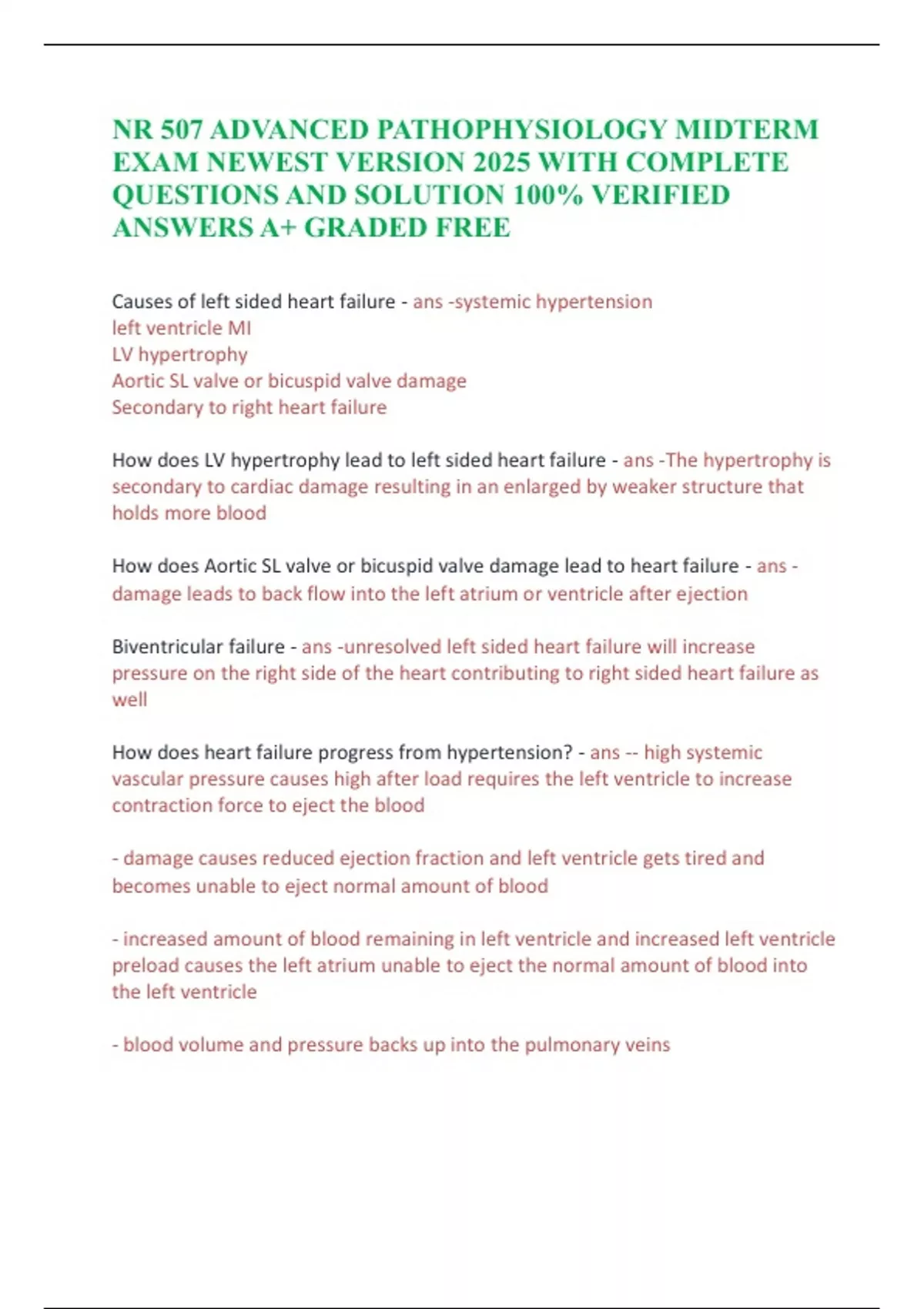 NR 507 ADVANCED PATHOPHYSIOLOGY MIDTERM EXAM NEWEST VERSION 2025 WITH COMPLETE QUESTIONS AND SOLUTION 100% VERIFIED ANSWERS A+ GRADED FREE

Causes of left sided heart failure - ans -systemic hypertension
left ventricle MI
LV hypertrophy
Aortic SL valve or bicuspid valve damage
Secondary to right heart failure

How does LV hypertrophy lead to left sided heart failure - ans -The hypertrophy is secondary to cardiac damage resulting in an enlarged by weaker structure that holds more blood

How does Aortic SL valve or bicuspid valve damage lead to heart failure - ans - damage leads to back flow into the left atrium or ventricle after ejection

Biventricular failure - ans -unresolved left sided heart failure will increase pressure on the right side of the heart contributing to right sided heart failure as well

How does heart failure progress from hypertension? - ans -- high systemic vascular pressure causes high after load requires the left ventricle to increase contraction force to eject the blood

- damage causes reduced ejection fraction and left ventricle gets tired and becomes unable to eject normal amount of blood

- increased amount of blood remaining in left ventricle and increased left ventricle preload causes the left atrium unable to eject the normal amount of blood into the left ventricle

- blood volume and pressure backs up into the pulmonary veins